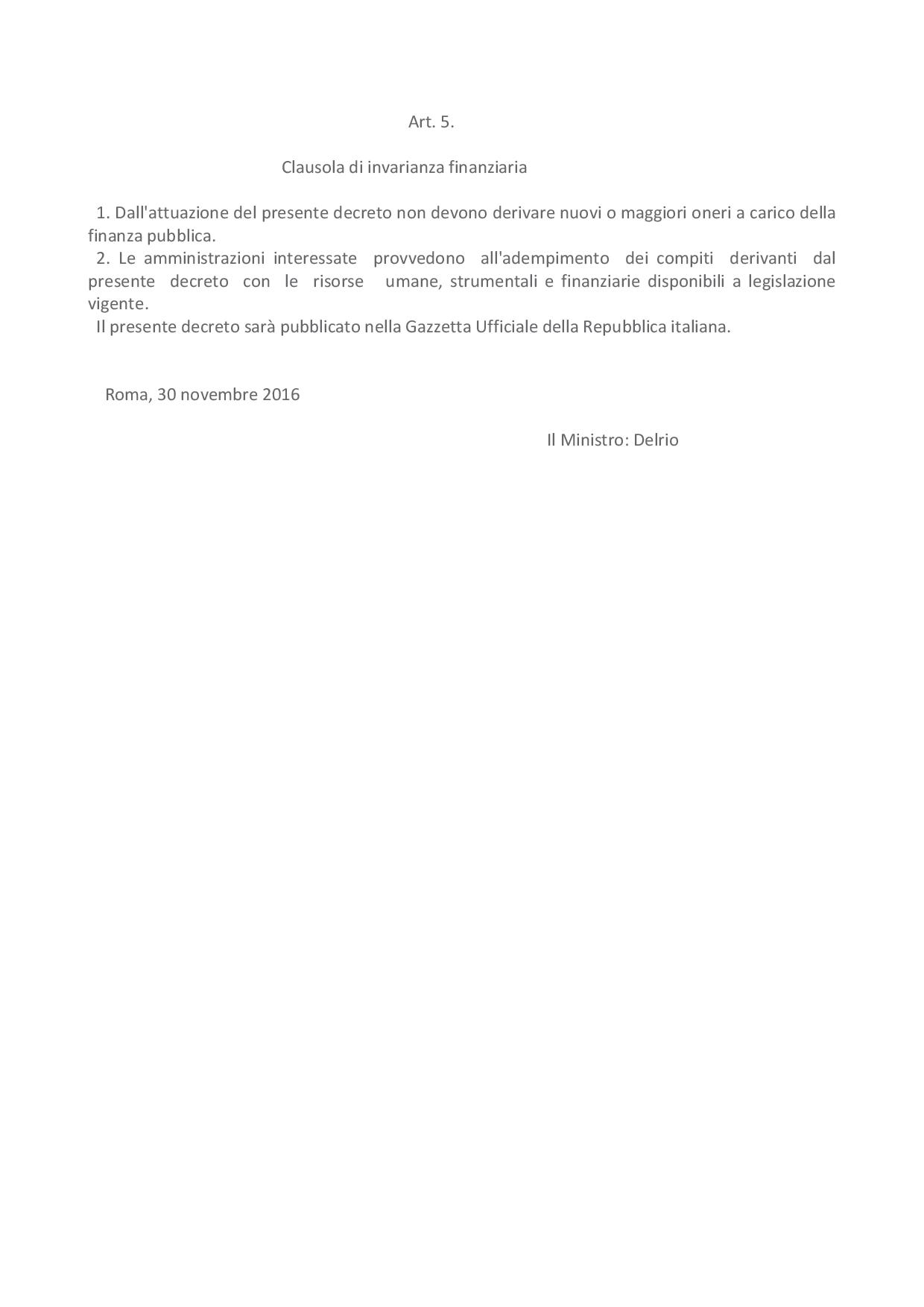 Art. 5.

Clausola di invarianza finanziaria

1. Dall'attuazione del presente decreto non devono derivare nuovi o maggiori oneri a carico della finanza pubblica.

2. Le amministrazioni interessate provvedono all'adempimento dei compiti derivanti dal presente decreto con le risorse umane, strumentali e finanziarie disponibili a legislazione vigente.

Il presente decreto sarà pubblicato nella Gazzetta Ufficiale della Repubblica italiana.

Roma, 30 novembre 2016

Il Ministro: Delrio